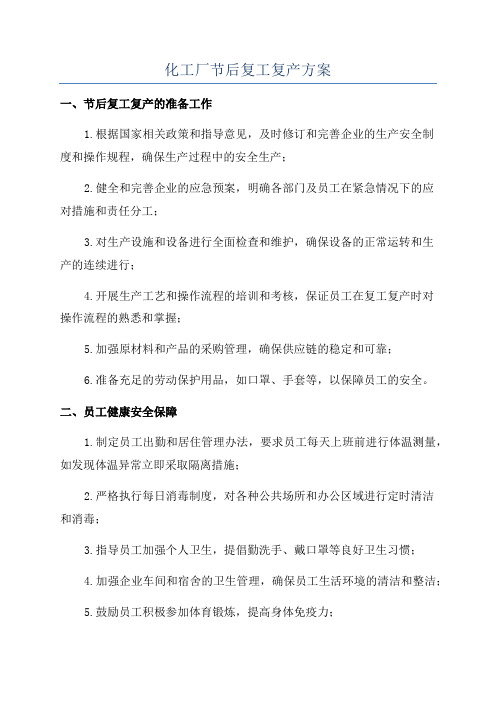 化工厂节后复工复产方案

一、节后复工复产的准备工作

1.根据国家相关政策和指导意见，及时修订和完善企业的生产安全制度和操作规程，确保生产过程中的安全生产；

2.健全和完善企业的应急预案，明确各部门及员工在紧急情况下的应对措施和责任分工；

3.对生产设施和设备进行全面检查和维护，确保设备的正常运转和生产的连续进行；

4.开展生产工艺和操作流程的培训和考核，保证员工在复工复产时对操作流程的熟悉和掌握；

5.加强原材料和产品的采购管理，确保供应链的稳定和可靠；

6.准备充足的劳动保护用品，如口罩、手套等，以保障员工的安全。

二、员工健康安全保障

1.制定员工出勤和居住管理办法，要求员工每天上班前进行体温测量，如发现体温异常立即采取隔离措施；

2.严格执行每日消毒制度，对各种公共场所和办公区域进行定时清洁和消毒；

3.指导员工加强个人卫生，提倡勤洗手、戴口罩等良好卫生习惯；

4.加强企业车间和宿舍的卫生管理，确保员工生活环境的清洁和整洁；

5.鼓励员工积极参加体育锻炼，提高身体免疫力；